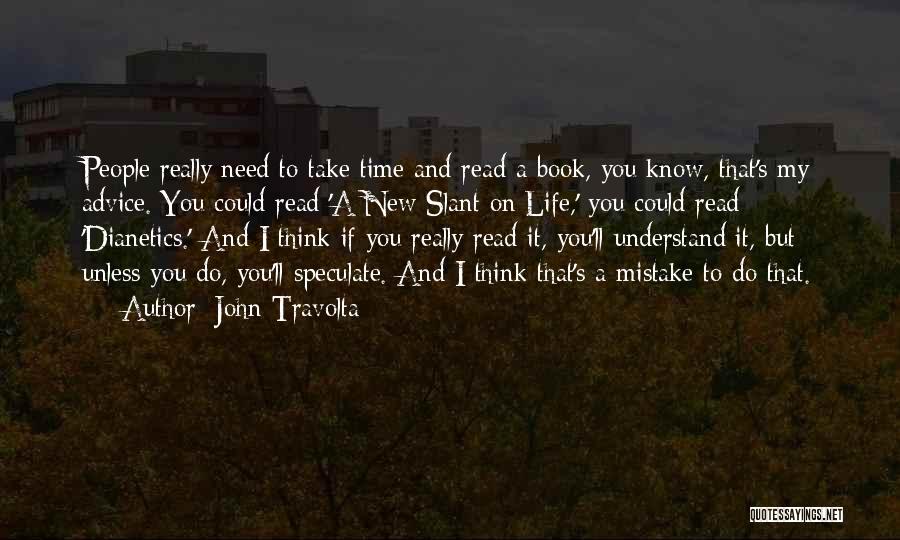 People really need to take time and read a book, you know, that's my advice. You could read 'A New Slant on Life,' you could read 'Dianetics.' And I think if you really read it, you'll understand it, but unless you do, you'll speculate. And I think that's a mistake to do that.

— Author: John Travolta

QUOTESSAYINGS.NET